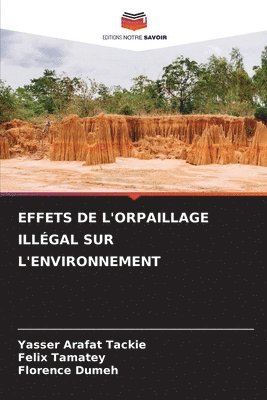 EDITIONS NOTRE SAVOIR

EFFETS DE L'ORPAILLAGE ILLÉGAL SUR L'ENVIRONNEMENT

Yasser Arafat Tackie
Felix Tamatey
Florence Dumeh